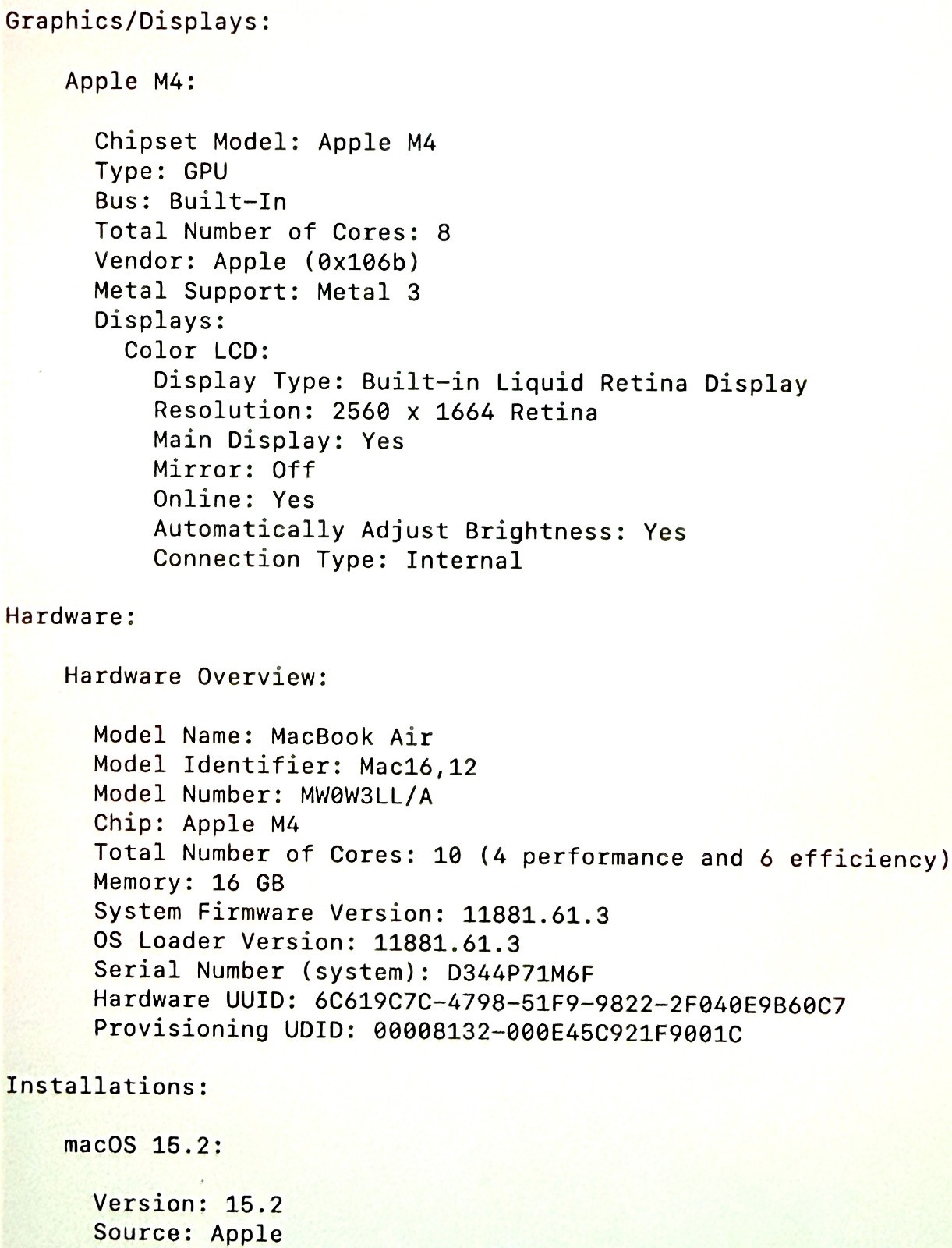 Graphics/Displays:

Apple M4:

Chipset Model: Apple M4
Type: GPU
Bus: Built-In
Total Number of Cores: 8
Vendor: Apple (0x106b)
Metal Support: Metal 3
Displays:
Color LCD:
Display Type: Built-in Liquid Retina Display
Resolution: 2560 x 1664 Retina
Main Display: Yes
Mirror: Off
Online: Yes
Automatically Adjust Brightness: Yes
Connection Type: Internal

Hardware:

Hardware Overview:

Model Name: MacBook Air
Model Identifier: Mac16,12
Model Number: MW0W3LL/A
Chip: Apple M4
Total Number of Cores: 10 (4 performance and 6 efficiency)
Memory: 16 GB
System Firmware Version: 11881.61.3
OS Loader Version: 11881.61.3
Serial Number (system): D344P71M6F
Hardware UUID: 6C619C7C-4798-51F9-9822-2F040E9B60C7
Provisioning UDID: 00008132-000E45C921F9001C

Installations:

macOS 15.2:

Version: 15.2
Source: Apple